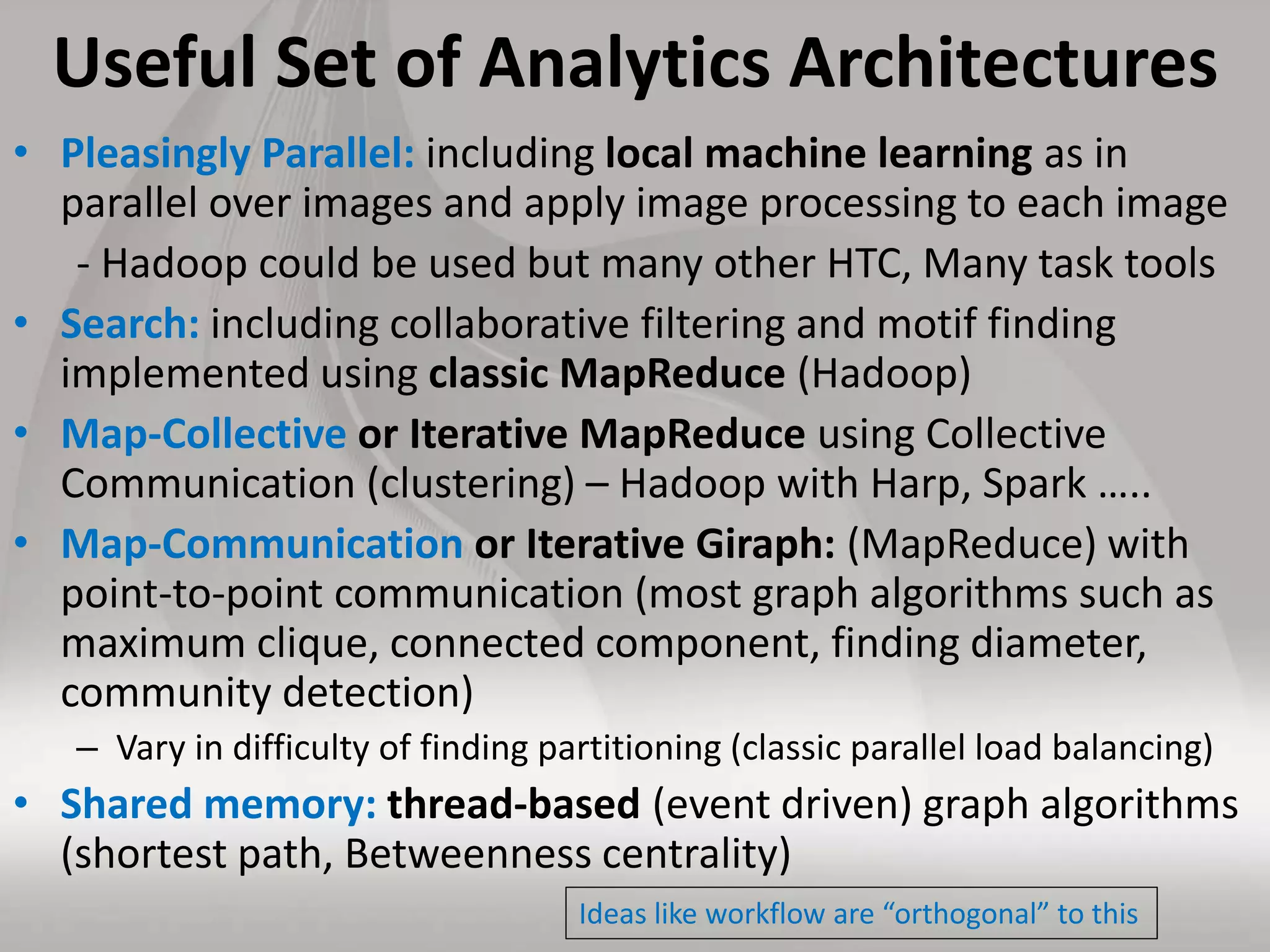 Useful Set of Analytics Architectures

• Pleasingly Parallel: including local machine learning as in parallel over images and apply image processing to each image

- Hadoop could be used but many other HTC, Many task tools

• Search: including collaborative filtering and motif finding implemented using classic MapReduce (Hadoop)

• Map-Collective or Iterative MapReduce using Collective Communication (clustering) – Hadoop with Harp, Spark .....

• Map-Communication or Iterative Giraph: (MapReduce) with point-to-point communication (most graph algorithms such as maximum clique, connected component, finding diameter, community detection)

– Vary in difficulty of finding partitioning (classic parallel load balancing)

• Shared memory: thread-based (event driven) graph algorithms (shortest path, Betweenness centrality)

Ideas like workflow are “orthogonal” to this